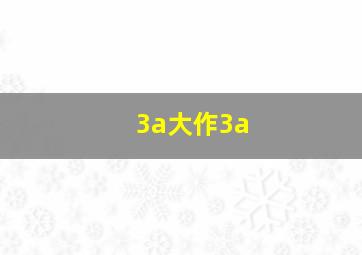 3a大作3a